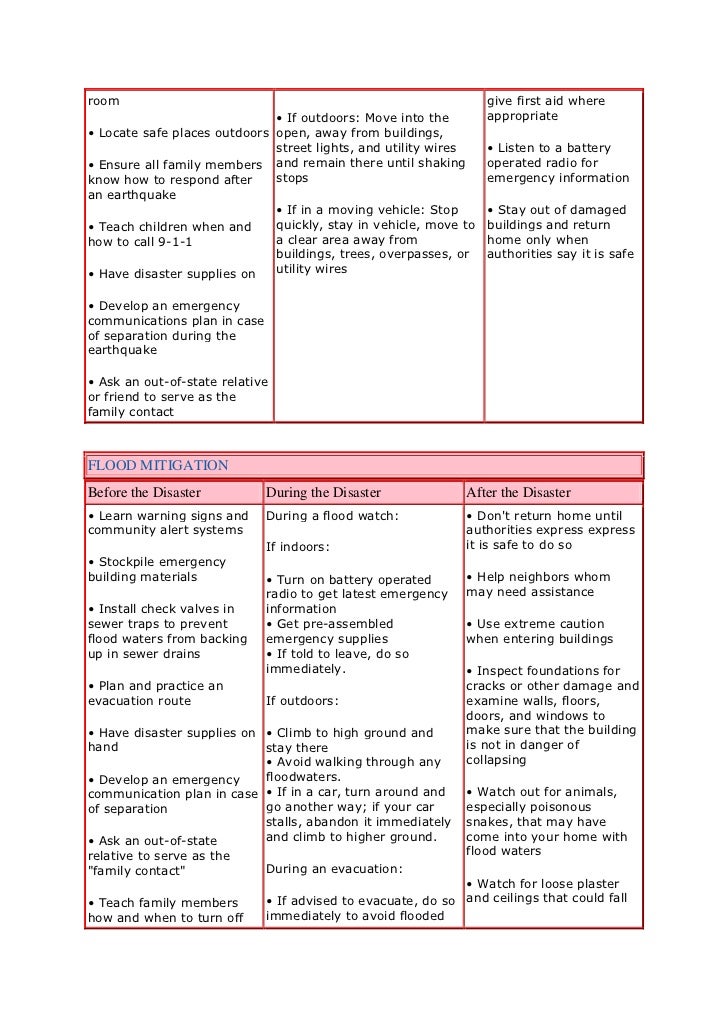 | | | |
|---|---|---|
| room<br><br>• Locate safe places outdoors<br><br>• Ensure all family members know how to respond after an earthquake<br><br>• Teach children when and how to call 9-1-1<br><br>• Have disaster supplies on<br><br>• Develop an emergency communications plan in case of separation during the earthquake<br><br>• Ask an out-of-state relative or friend to serve as the family contact | • If outdoors: Move into the open, away from buildings, street lights, and utility wires and remain there until shaking stops<br><br>• If in a moving vehicle: Stop quickly, stay in vehicle, move to a clear area away from buildings, trees, overpasses, or utility wires | give first aid where appropriate<br><br>• Listen to a battery operated radio for emergency information<br><br>• Stay out of damaged buildings and return home only when authorities say it is safe |

FLOOD MITIGATION

| Before the Disaster | During the Disaster | After the Disaster |
|---|---|---|
| • Learn warning signs and community alert systems<br><br>• Stockpile emergency building materials<br><br>• Install check valves in sewer traps to prevent flood waters from backing up in sewer drains<br><br>• Plan and practice an evacuation route<br><br>• Have disaster supplies on hand<br><br>• Develop an emergency communication plan in case of separation<br><br>• Ask an out-of-state relative to serve as the "family contact"<br><br>• Teach family members how and when to turn off | During a flood watch:<br><br>If indoors:<br><br>• Turn on battery operated radio to get latest emergency information<br>• Get pre-assembled emergency supplies<br>• If told to leave, do so immediately.<br><br>If outdoors:<br><br>• Climb to high ground and stay there<br>• Avoid walking through any floodwaters.<br>• If in a car, turn around and go another way; if your car stalls, abandon it immediately and climb to higher ground.<br><br>During an evacuation:<br><br>• If advised to evacuate, do so immediately to avoid flooded | • Don't return home until authorities express express it is safe to do so<br><br>• Help neighbors whom may need assistance<br><br>• Use extreme caution when entering buildings<br><br>• Inspect foundations for cracks or other damage and examine walls, floors, doors, and windows to make sure that the building is not in danger of collapsing<br><br>• Watch out for animals, especially poisonous snakes, that may have come into your home with flood waters<br><br>• Watch for loose plaster and ceilings that could fall |